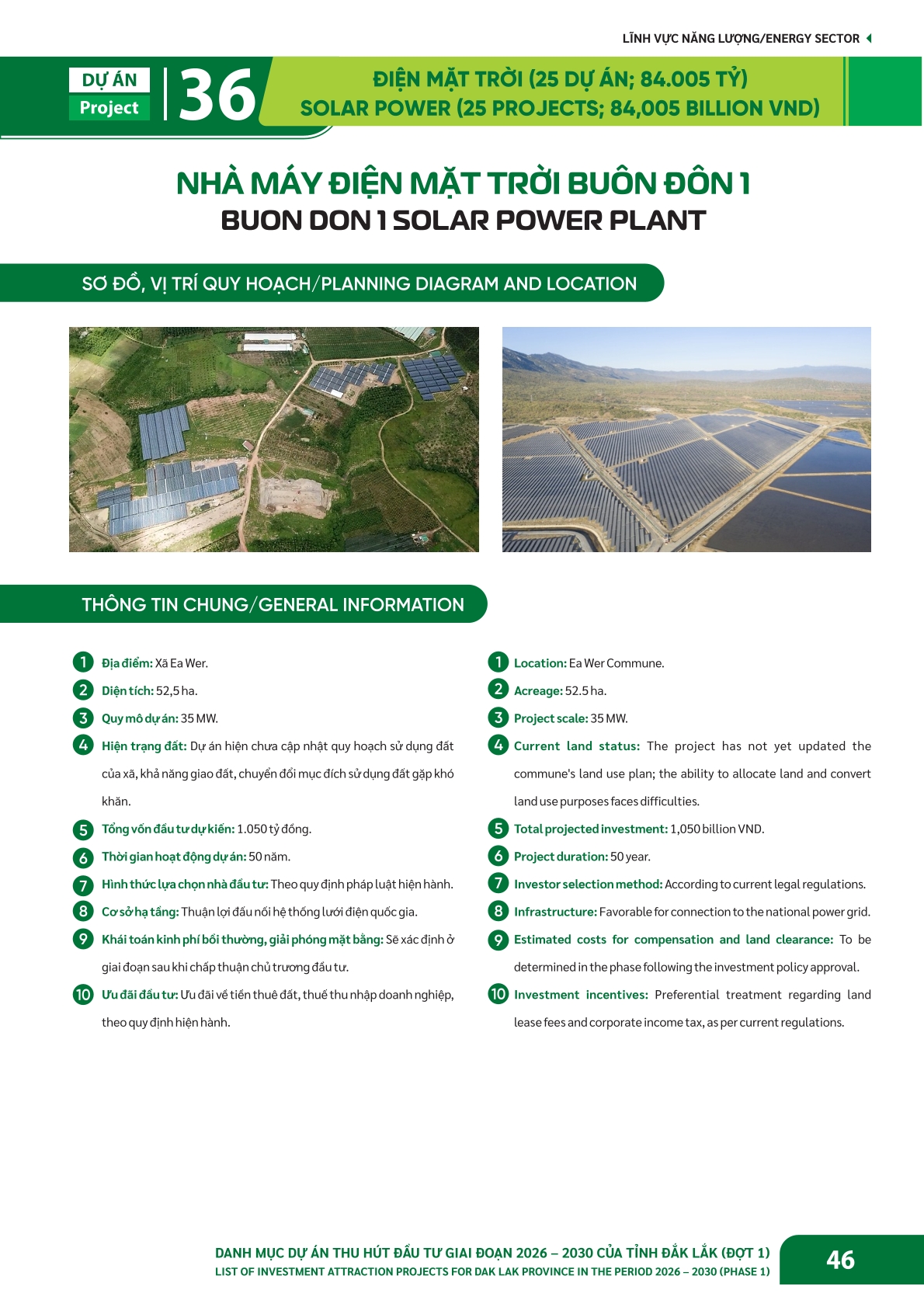 LĨNH VỰC NĂNG LƯỢNG/ENERGY SECTOR

DỰ ÁN
Project
36

ĐIỆN MẶT TRỜI (25 DỰ ÁN; 84.005 TỶ)
SOLAR POWER (25 PROJECTS; 84,005 BILLION VND)

NHÀ MÁY ĐIỆN MẶT TRỜI BUÔN ĐÔN 1
BUON DON 1 SOLAR POWER PLANT

SƠ ĐỒ, VỊ TRÍ QUY HOẠCH/PLANNING DIAGRAM AND LOCATION

THÔNG TIN CHUNG/GENERAL INFORMATION

1 Địa điểm: Xã Ea Wer.
2 Diện tích: 52,5 ha.
3 Quy mô dự án: 35 MW.
4 Hiện trạng đất: Dự án hiện chưa cập nhật quy hoạch sử dụng đất của xã, khả năng giao đất, chuyển đổi mục đích sử dụng đất gặp khó khăn.
5 Tổng vốn đầu tư dự kiến: 1.050 tỷ đồng.
6 Thời gian hoạt động dự án: 50 năm.
7 Hình thức lựa chọn nhà đầu tư: Theo quy định pháp luật hiện hành.
8 Cơ sở hạ tầng: Thuận lợi đấu nối hệ thống lưới điện quốc gia.
9 Khái toán kinh phí bồi thường, giải phóng mặt bằng: Sẽ xác định ở giai đoạn sau khi chấp thuận chủ trương đầu tư.
10 Ưu đãi đầu tư: Ưu đãi về tiền thuê đất, thuế thu nhập doanh nghiệp, theo quy định hiện hành.

1 Location: Ea Wer Commune.
2 Acreage: 52.5 ha.
3 Project scale: 35 MW.
4 Current land status: The project has not yet updated the commune's land use plan; the ability to allocate land and convert land use purposes faces difficulties.
5 Total projected investment: 1,050 billion VND.
6 Project duration: 50 year.
7 Investor selection method: According to current legal regulations.
8 Infrastructure: Favorable for connection to the national power grid.
9 Estimated costs for compensation and land clearance: To be determined in the phase following the investment policy approval.
10 Investment incentives: Preferential treatment regarding land lease fees and corporate income tax, as per current regulations.

DANH MỤC DỰ ÁN THU HÚT ĐẦU TƯ GIAI ĐOẠN 2026 – 2030 CỦA TỈNH ĐẮK LẮK (ĐỢT 1)
LIST OF INVESTMENT ATTRACTION PROJECTS FOR DAK LAK PROVINCE IN THE PERIOD 2026 – 2030 (PHASE 1)
46